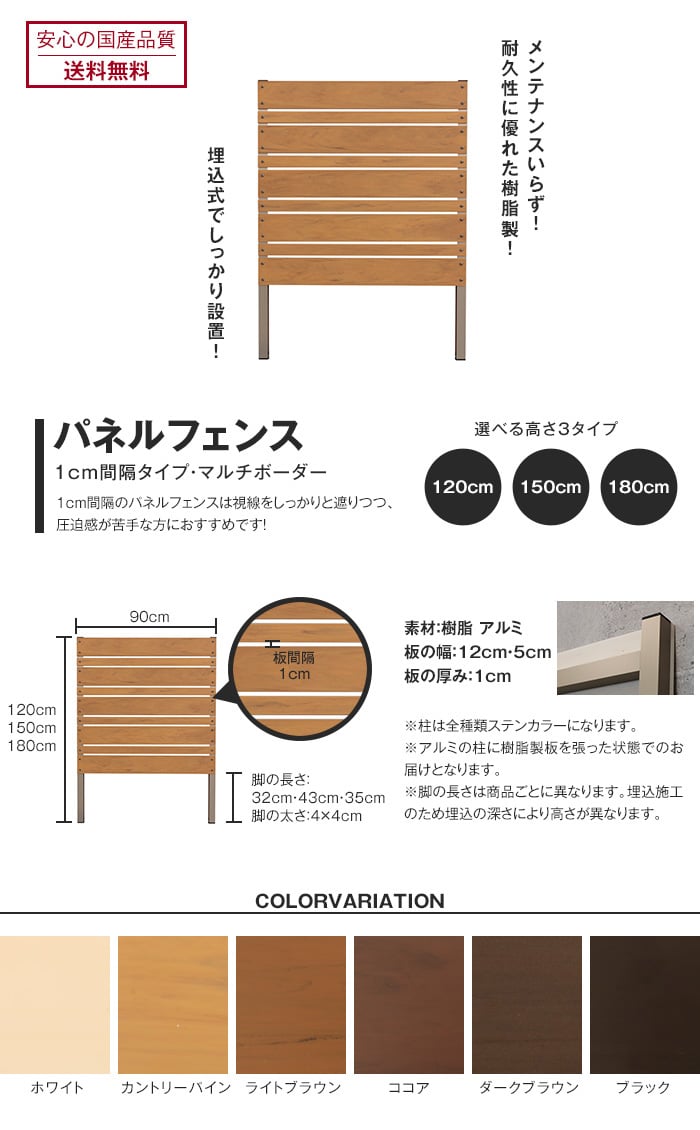 安心の国産品質
送料無料

メンテナンスいらず！
耐久性に優れた樹脂製！

埋込式でしっかり設置！

パネルフェンス
1cm間隔タイプ･マルチボーダー
1cm間隔のパネルフェンスは視線をしっかりと遮りつつ、圧迫感が苦手な方におすすめです!

選べる高さ3タイプ
120cm
150cm
180cm

90cm
120cm
150cm
180cm
板間隔
1cm
脚の長さ:
32cm･43cm･35cm
脚の太さ:4×4cm

素材:樹脂 アルミ
板の幅:12cm･5cm
板の厚み:1cm

※柱は全種類ステンカラーになります。
※アルミの柱に樹脂製板を張った状態でのお届けとなります。
※脚の長さは商品ごとに異なります。埋込施工のため埋込の深さにより高さが異なります。

COLORVARIATION
ホワイト
カントリーパイン
ライトブラウン
ココア
ダークブラウン
ブラック